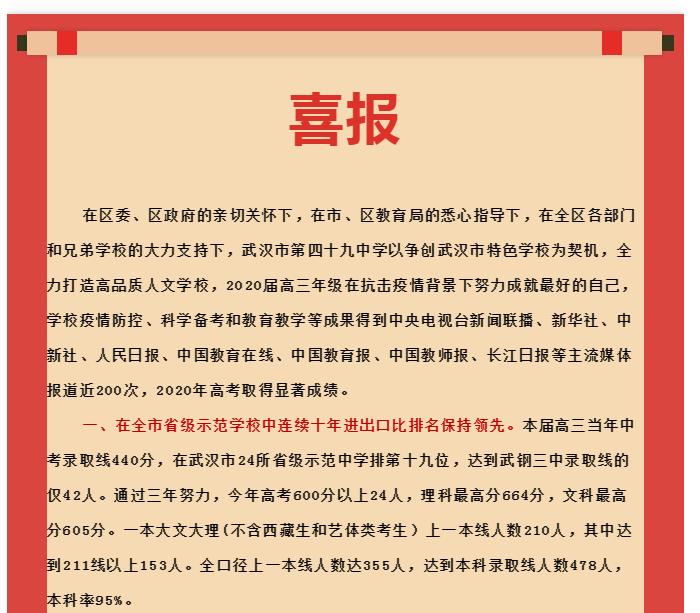 喜报

在区委、区政府的亲切关怀下，在市、区教育局的悉心指导下，在全区各部门和兄弟学校的大力支持下，武汉市第四十九中学以争创武汉市特色学校为契机，全力打造高品质人文学校，2020届高三年级在抗击疫情背景下努力成就最好的自己，学校疫情防控、科学备考和教育教学等成果得到中央电视台新闻联播、新华社、中新社、人民日报、中国教育在线、中国教育报、中国教师报、长江日报等主流媒体报道近200次，2020年高考取得显著成绩。

一、在全市省级示范学校中连续十年进出口比排名保持领先。本届高三当年中考录取线440分，在武汉市24所省级示范中学排第十九位，达到武钢三中录取线的仅42人。通过三年努力，今年高考600分以上24人，理科最高分664分，文科最高分605分。一本大文大理（不含西藏生和艺体类考生）上一本线人数210人，其中达到211线以上153人。全口径上一本线人数达355人，达到本科录取线人数478人，本科率95%。